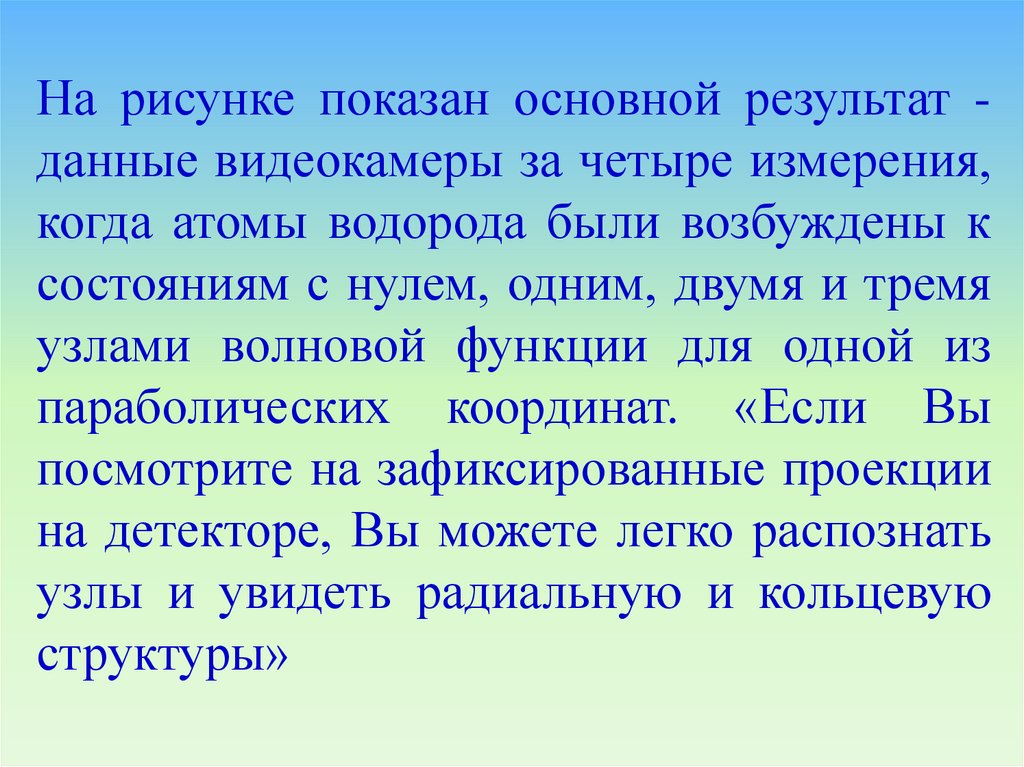 На рисунке показан основной результат - данные видеокамеры за четыре измерения, когда атомы водорода были возбуждены к состояниям с нулем, одним, двумя и тремя узлами волновой функции для одной из параболических координат. «Если Вы посмотрите на зафиксированные проекции на детекторе, Вы можете легко распознать узлы и увидеть радиальную и кольцевую структуры»